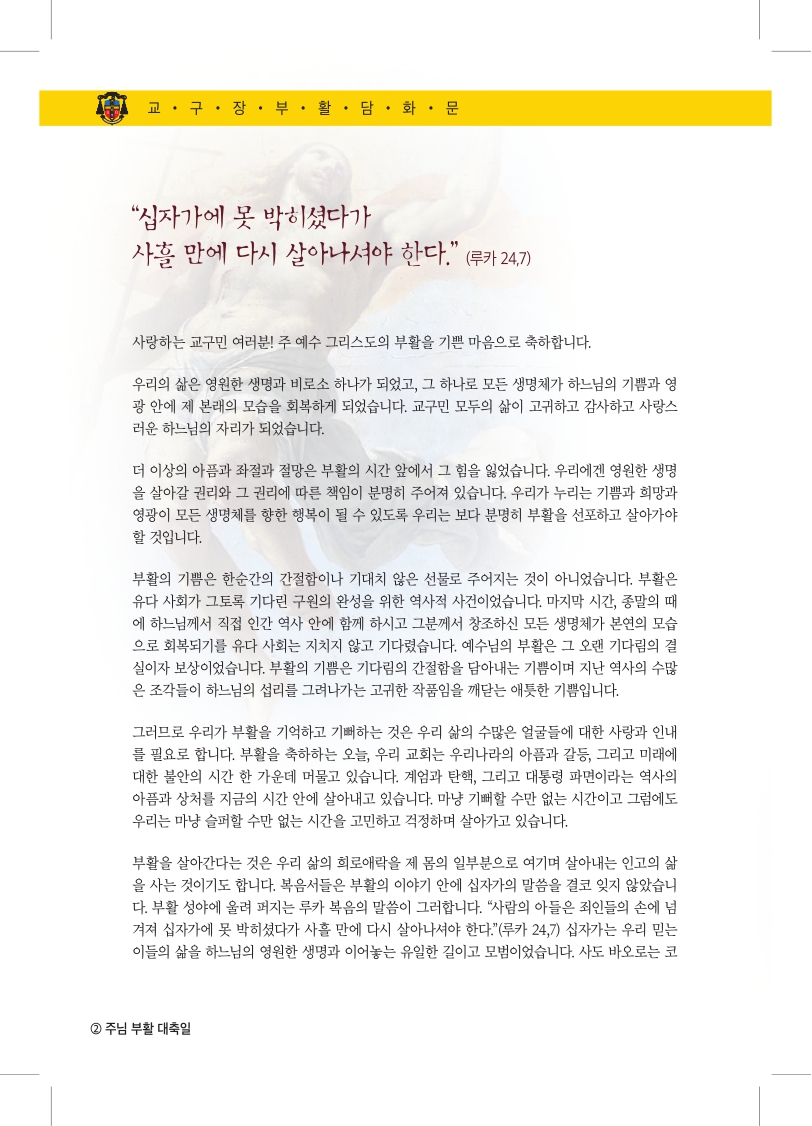 교 · 구 · 장 · 부 · 활 · 담 · 화 · 문

“십자가에 못 박히셨다가 사흘 만에 다시 살아나셔야 한다.” (루카 24,7)

사랑하는 교구민 여러분! 주 예수 그리스도의 부활을 기쁜 마음으로 축하합니다.

우리의 삶은 영원한 생명과 비로소 하나가 되었고, 그 하나로 모든 생명체가 하느님의 기쁨과 영광 안에 제 본래의 모습을 회복하게 되었습니다. 교구민 모두의 삶이 고귀하고 감사하고 사랑스러운 하느님의 자리가 되었습니다.

더 이상의 아픔과 좌절과 절망은 부활의 시간 앞에서 그 힘을 잃었습니다. 우리에겐 영원한 생명을 살아갈 권리와 그 권리에 따른 책임이 분명히 주어져 있습니다. 우리가 누리는 기쁨과 희망과 영광이 모든 생명체를 향한 행복이 될 수 있도록 우리는 보다 분명히 부활을 선포하고 살아가야 할 것입니다.

부활의 기쁨은 한순간의 간절함이나 기대치 않은 선물로 주어지는 것이 아니었습니다. 부활은 유다 사회가 그토록 기다린 구원의 완성을 위한 역사적 사건이었습니다. 마지막 시간, 종말의 때에 하느님께서 직접 인간 역사 안에 함께 하시고 그분께서 창조하신 모든 생명체가 본연의 모습으로 회복되기를 유다 사회는 지치지 않고 기다렸습니다. 예수님의 부활은 그 오랜 기다림의 결실이자 보상이었습니다. 부활의 기쁨은 기다림의 간절함을 담아내는 기쁨이며 지난 역사의 수많은 조각들이 하느님의 섭리를 그려나가는 고귀한 작품임을 깨닫는 애틋한 기쁨입니다.

그러므로 우리가 부활을 기억하고 기뻐하는 것은 우리 삶의 수많은 얼굴들에 대한 사랑과 인내를 필요로 합니다. 부활을 축하하는 오늘, 우리 교회는 우리나라의 아픔과 갈등, 그리고 미래에 대한 불안의 시간 한 가운데 머물고 있습니다. 계엄과 탄핵, 그리고 대통령 파면이라는 역사의 아픔과 상처를 지금의 시간 안에 살아내고 있습니다. 마냥 기뻐할 수만 없는 시간이고 그럼에도 우리는 마냥 슬퍼할 수만 없는 시간을 고민하고 걱정하며 살아가고 있습니다.

부활을 살아간다는 것은 우리 삶의 희로애락을 제 몸의 일부분으로 여기며 살아내는 인고의 삶을 사는 것이기도 합니다. 복음서들은 부활의 이야기 안에 십자가의 말씀을 결코 잊지 않았습니다. 부활 성야에 울려 퍼지는 루카 복음의 말씀이 그러합니다. “사람의 아들은 죄인들의 손에 넘겨져 십자가에 못 박히셨다가 사흘 만에 다시 살아나셔야 한다.”(루카 24,7) 십자가는 우리 믿는 이들의 삶을 하느님의 영원한 생명과 이어놓는 유일한 길이고 모범이었습니다. 사도 바오로는 코

② 주님 부활 대축일